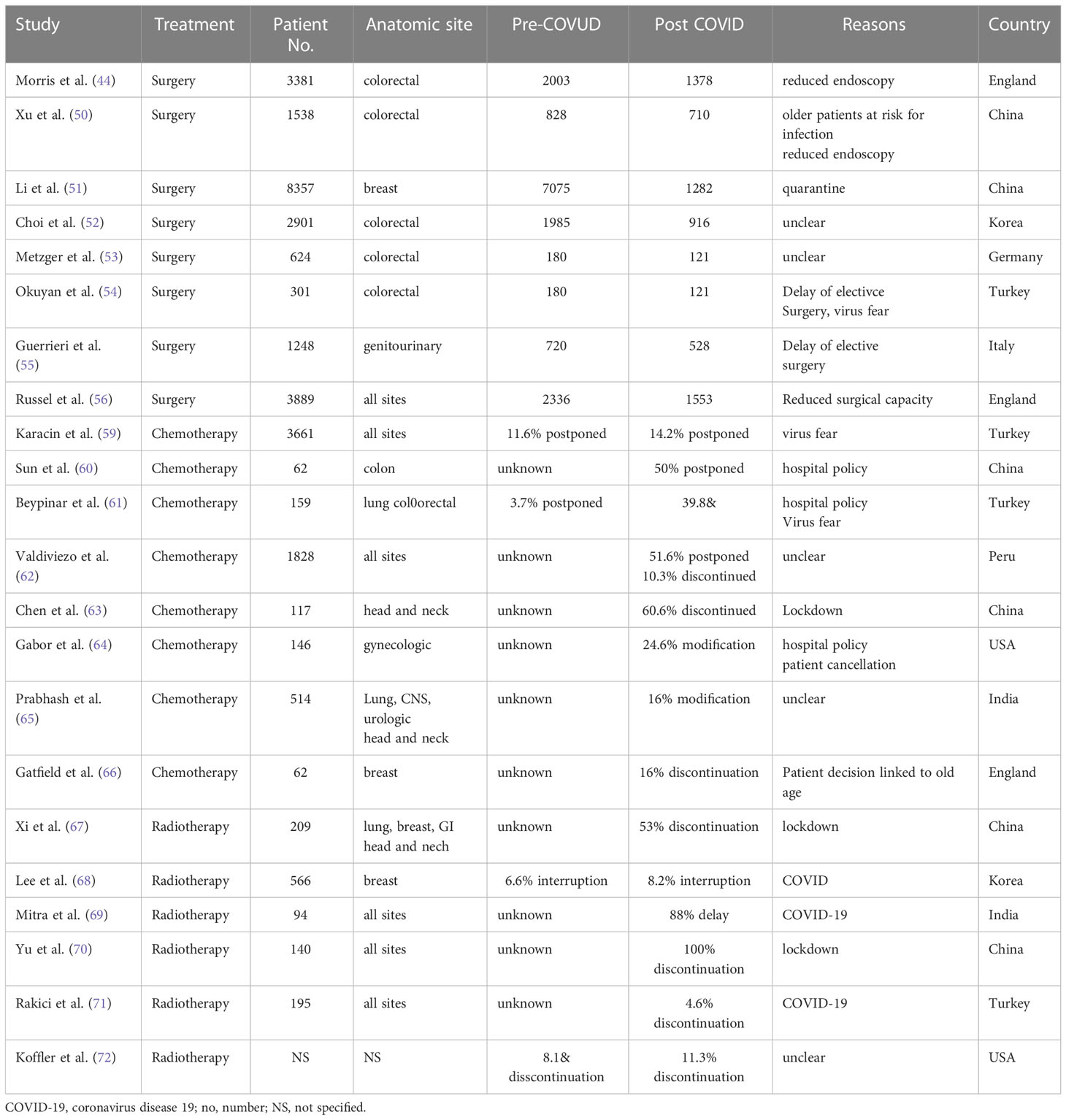 | Study | Treatment | Patient No. | Anatomic site | Pre-COVUD | Post COVID | Reasons | Country |
|---|---|---|---|---|---|---|---|
| Morris et al. (44) | Surgery | 3381 | colorectal | 2003 | 1378 | reduced endoscopy | England |
| Xu et al. (50) | Surgery | 1538 | colorectal | 828 | 710 | older patients at risk for infection reduced endoscopy | China |
| Li et al. (51) | Surgery | 8357 | breast | 7075 | 1282 | quarantine | China |
| Choi et al. (52) | Surgery | 2901 | colorectal | 1985 | 916 | unclear | Korea |
| Metzger et al. (53) | Surgery | 624 | colorectal | 180 | 121 | unclear | Germany |
| Okuyan et al. (54) | Surgery | 301 | colorectal | 180 | 121 | Delay of electivce Surgery, virus fear | Turkey |
| Guerrieri et al. (55) | Surgery | 1248 | genitourinary | 720 | 528 | Delay of elective surgery | Italy |
| Russel et al. (56) | Surgery | 3889 | all sites | 2336 | 1553 | Reduced surgical capacity | England |
| Karacin et al. (59) | Chemotherapy | 3661 | all sites | 11.6% postponed | 14.2% postponed | virus fear | Turkey |
| Sun et al. (60) | Chemotherapy | 62 | colon | unknown | 50% postponed | hospital policy | China |
| Beypinar et al. (61) | Chemotherapy | 159 | lung col0orectal | 3.7% postponed | 39.8& | hospital policy Virus fear | Turkey |
| Valdiviezo et al. (62) | Chemotherapy | 1828 | all sites | unknown | 51.6% postponed 10.3% discontinued | unclear | Peru |
| Chen et al. (63) | Chemotherapy | 117 | head and neck | unknown | 60.6% discontinued | Lockdown | China |
| Gabor et al. (64) | Chemotherapy | 146 | gynecologic | unknown | 24.6% modification | hospital policy patient cancellation | USA |
| Prabhash et al. (65) | Chemotherapy | 514 | Lung, CNS, urologic head and neck | unknown | 16% modification | unclear | India |
| Gatfield et al. (66) | Chemotherapy | 62 | breast | unknown | 16% discontinuation | Patient decision linked to old age | England |
| Xi et al. (67) | Radiotherapy | 209 | lung, breast, GI head and nech | unknown | 53% discontinuation | lockdown | China |
| Lee et al. (68) | Radiotherapy | 566 | breast | 6.6% interruption | 8.2% interruption | COVID | Korea |
| Mitra et al. (69) | Radiotherapy | 94 | all sites | unknown | 88% delay | COVID-19 | India |
| Yu et al. (70) | Radiotherapy | 140 | all sites | unknown | 100% discontinuation | lockdown | China |
| Rakici et al. (71) | Radiotherapy | 195 | all sites | unknown | 4.6% discontinuation | COVID-19 | Turkey |
| Koffler et al. (72) | Radiotherapy | NS | NS | 8.1& disscontinuation | 11.3% discontinuation | unclear | USA |

COVID-19, coronavirus disease 19; no, number; NS, not specified.